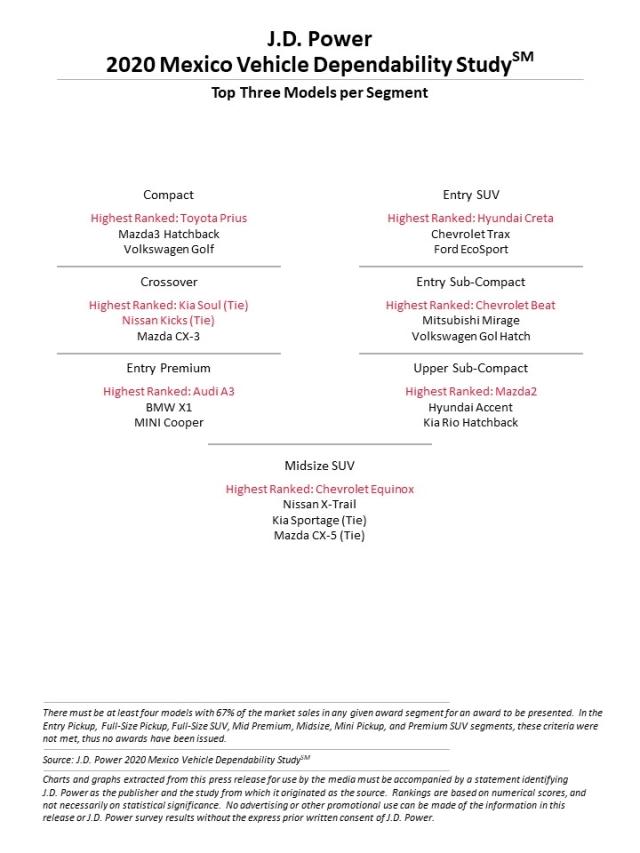 J.D. Power
2020 Mexico Vehicle Dependability Study$^{SM}$

Top Three Models per Segment

Compact

Highest Ranked: Toyota Prius
Mazda3 Hatchback
Volkswagen Golf

Crossover

Highest Ranked: Kia Soul (Tie)
Nissan Kicks (Tie)
Mazda CX-3

Entry Premium

Highest Ranked: Audi A3
BMW X1
MINI Cooper

Entry SUV

Highest Ranked: Hyundai Creta
Chevrolet Trax
Ford EcoSport

Entry Sub-Compact

Highest Ranked: Chevrolet Beat
Mitsubishi Mirage
Volkswagen Gol Hatch

Upper Sub-Compact

Highest Ranked: Mazda2
Hyundai Accent
Kia Rio Hatchback

Midsize SUV

Highest Ranked: Chevrolet Equinox
Nissan X-Trail
Kia Sportage (Tie)
Mazda CX-5 (Tie)

There must be at least four models with 67% of the market sales in any given award segment for an award to be presented. In the Entry Pickup, Full-Size Pickup, Full-Size SUV, Mid Premium, Midsize, Mini Pickup, and Premium SUV segments, these criteria were not met, thus no awards have been issued.

Source: J.D. Power 2020 Mexico Vehicle Dependability Study$^{SM}$

Charts and graphs extracted from this press release for use by the media must be accompanied by a statement identifying J.D. Power as the publisher and the study from which it originated as the source. Rankings are based on numerical scores, and not necessarily on statistical significance. No advertising or other promotional use can be made of the information in this release or J.D. Power survey results without the express prior written consent of J.D. Power.